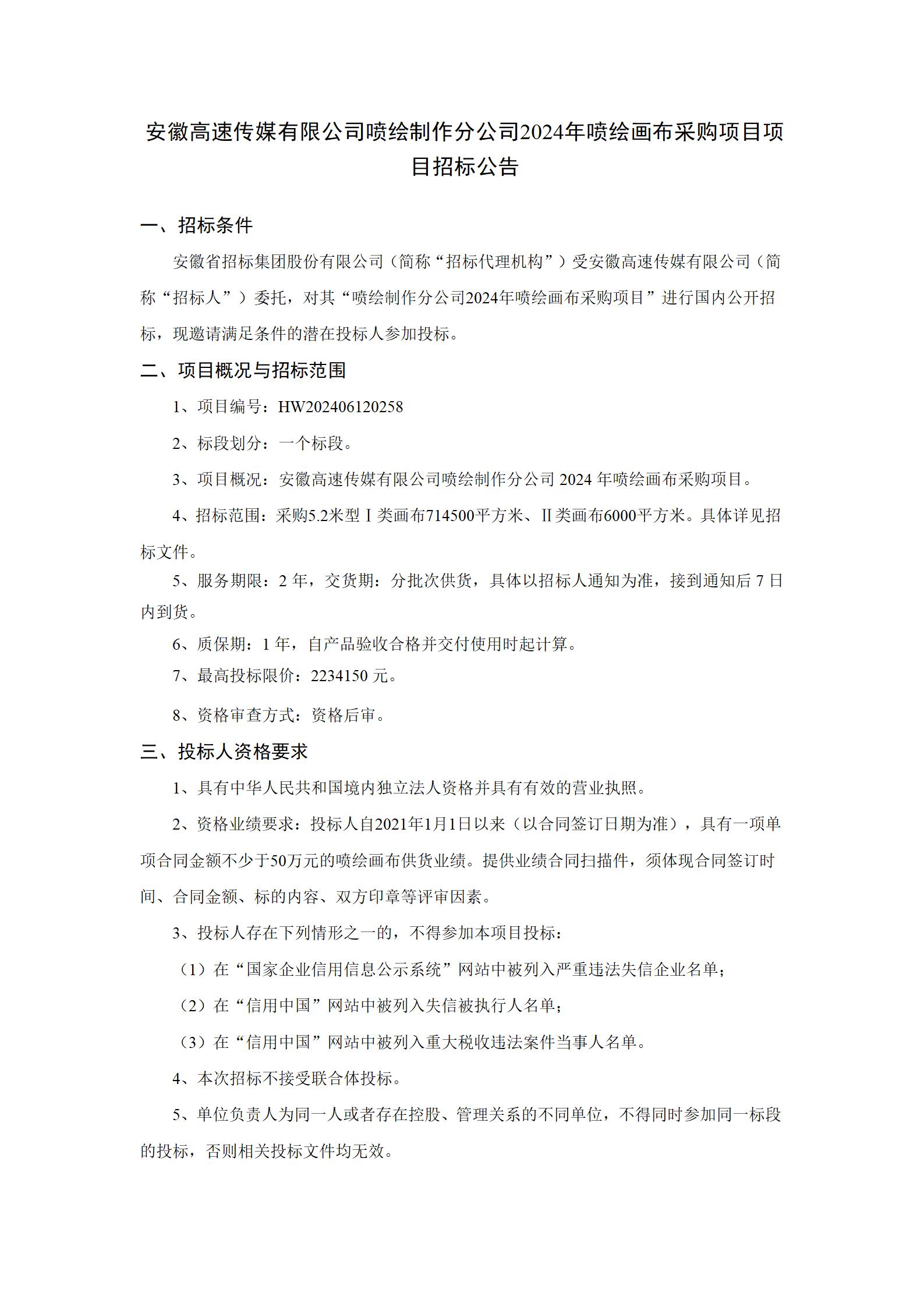 安徽高速传媒有限公司喷绘制作分公司2024年喷绘画布采购项目项目招标公告

一、招标条件

安徽省招标集团股份有限公司（简称“招标代理机构”）受安徽高速传媒有限公司（简称“招标人”）委托，对其“喷绘制作分公司2024年喷绘画布采购项目”进行国内公开招标，现邀请满足条件的潜在投标人参加投标。

二、项目概况与招标范围

1、项目编号：HW202406120258

2、标段划分：一个标段。

3、项目概况：安徽高速传媒有限公司喷绘制作分公司 2024 年喷绘画布采购项目。

4、招标范围：采购5.2米型Ⅰ类画布714500平方米、Ⅱ类画布6000平方米。具体详见招标文件。

5、服务期限：2 年，交货期：分批次供货，具体以招标人通知为准，接到通知后 7 日内到货。

6、质保期：1 年，自产品验收合格并交付使用时起计算。

7、最高投标限价：2234150 元。

8、资格审查方式：资格后审。

三、投标人资格要求

1、具有中华人民共和国境内独立法人资格并具有有效的营业执照。

2、资格业绩要求：投标人自2021年1月1日以来（以合同签订日期为准），具有一项单项合同金额不少于50万元的喷绘画布供货业绩。提供业绩合同扫描件，须体现合同签订时间、合同金额、标的内容、双方印章等评审因素。

3、投标人存在下列情形之一的，不得参加本项目投标：

（1）在“国家企业信用信息公示系统”网站中被列入严重违法失信企业名单；

（2）在“信用中国”网站中被列入失信被执行人名单；

（3）在“信用中国”网站中被列入重大税收违法案件当事人名单。

4、本次招标不接受联合体投标。

5、单位负责人为同一人或者存在控股、管理关系的不同单位，不得同时参加同一标段的投标，否则相关投标文件均无效。